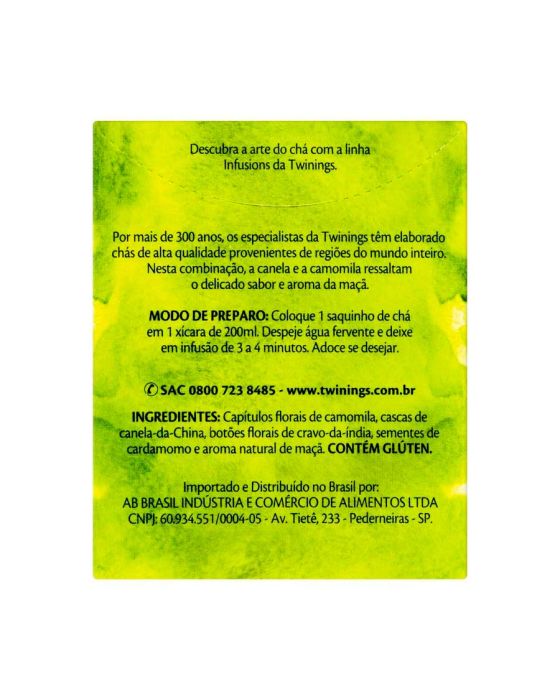 Descubra a arte do chá com a linha Infusions da Twinings.

Por mais de 300 anos, os especialistas da Twinings têm elaborado chás de alta qualidade provenientes de regiões do mundo inteiro. Nesta combinação, a canela e a camomila ressaltam o delicado sabor e aroma da maçã.

MODO DE PREPARO: Coloque 1 saquinho de chá em 1 xícara de 200ml. Despeje água fervente e deixe em infusão de 3 a 4 minutos. Adoce se desejar.

SAC 0800 723 8485 - www.twinings.com.br

INGREDIENTES: Capítulos florais de camomila, cascas de canela-da-China, botões florais de cravo-da-índia, sementes de cardamomo e aroma natural de maçã. CONTÉM GLÚTEN.

Importado e Distribuído no Brasil por:
AB BRASIL INDÚSTRIA E COMÉRCIO DE ALIMENTOS LTDA
CNPJ: 60.934.551/0004-05 - Av. Tietê, 233 - Pederneiras - SP.